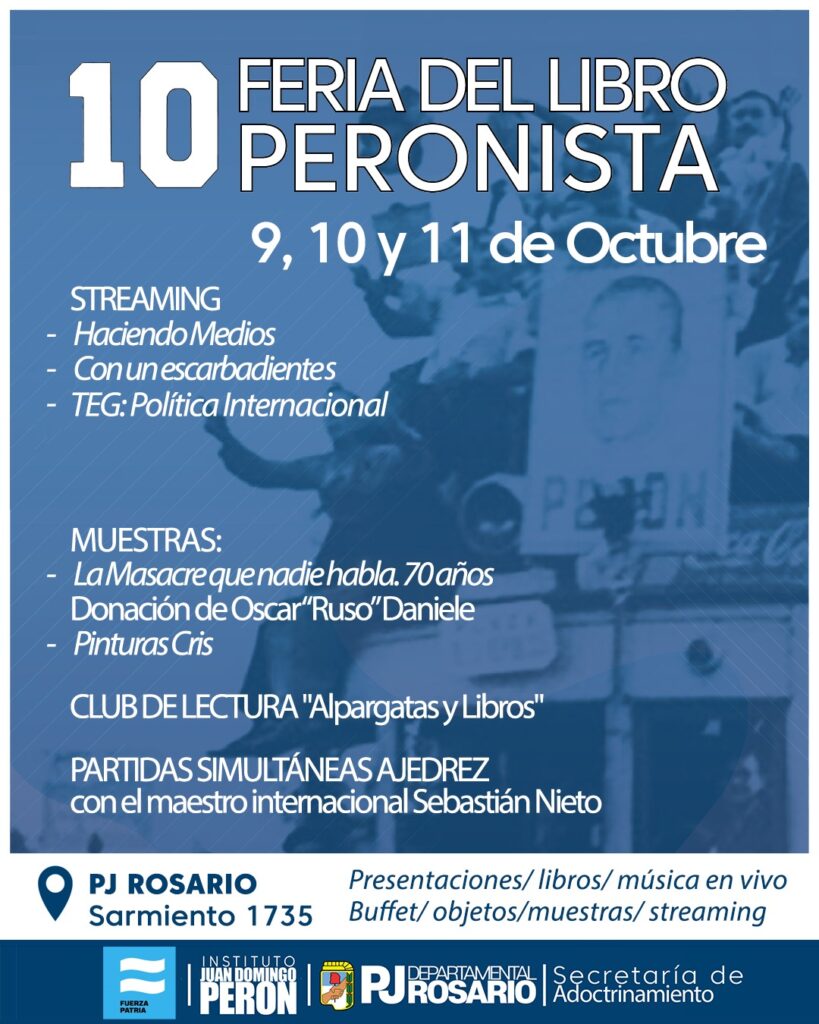 10 FERIA DEL LIBRO PERONISTA

9, 10 y 11 de Octubre

STREAMING
- Haciendo Medios
- Con un escarbadientes
- TEG: Política Internacional

MUESTRAS:
- La Masacre que nadie habla. 70 años
Donación de Oscar "Ruso" Daniele
- Pinturas Cris

CLUB DE LECTURA "Alpargatas y Libros"

PARTIDAS SIMULTÁNEAS AJEDREZ
con el maestro internacional Sebastián Nieto

PJ ROSARIO
Sarmiento 1735

Presentaciones/ libros/ música en vivo
Buffet/ objetos/muestras/ streaming

FUERZA PATRIA

INSTITUTO JUAN DOMINGO PERON

PJ DEPARTAMENTAL ROSARIO

Secretaría de Adoctrinamiento